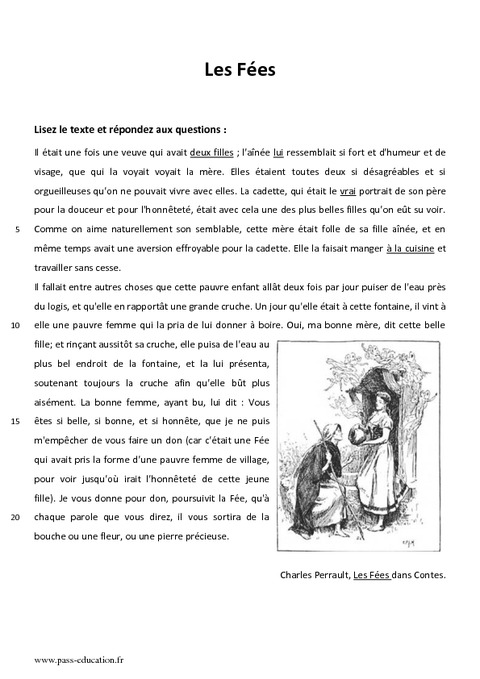 Les Fées

Lisez le texte et répondez aux questions :

Il était une fois une veuve qui avait deux filles ; l'aînée lui ressemblait si fort et d'humeur et de visage, que qui la voyait voyait la mère. Elles étaient toutes deux si désagréables et si orgueilleuses qu'on ne pouvait vivre avec elles. La cadette, qui était le vrai portrait de son père pour la douceur et pour l'honnêteté, était avec cela une des plus belles filles qu'on eût su voir.
5 Comme on aime naturellement son semblable, cette mère était folle de sa fille aînée, et en même temps avait une aversion effroyable pour la cadette. Elle la faisait manger à la cuisine et travailler sans cesse.

Il fallait entre autres choses que cette pauvre enfant allât deux fois par jour puiser de l'eau près du logis, et qu'elle en rapportât une grande cruche. Un jour qu'elle était à cette fontaine, il vint à
10 elle une pauvre femme qui la pria de lui donner à boire. Oui, ma bonne mère, dit cette belle fille; et rinçant aussitôt sa cruche, elle puisa de l'eau au plus bel endroit de la fontaine, et la lui présenta, soutenant toujours la cruche afin qu'elle bût plus aisément. La bonne femme, ayant bu, lui dit : Vous
15 êtes si belle, si bonne, et si honnête, que je ne puis m'empêcher de vous faire un don (car c'était une Fée qui avait pris la forme d'une pauvre femme de village, pour voir jusqu'où irait l'honnêteté de cette jeune fille). Je vous donne pour don, poursuivit la Fée, qu'à
20 chaque parole que vous direz, il vous sortira de la bouche ou une fleur, ou une pierre précieuse.

Charles Perrault, Les Fées dans Contes.

www.pass-education.fr